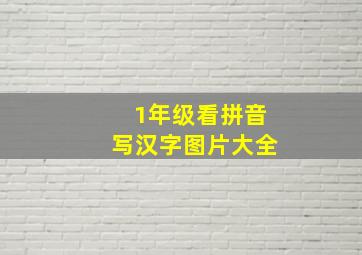 1年级看拼音
写汉字图片大全